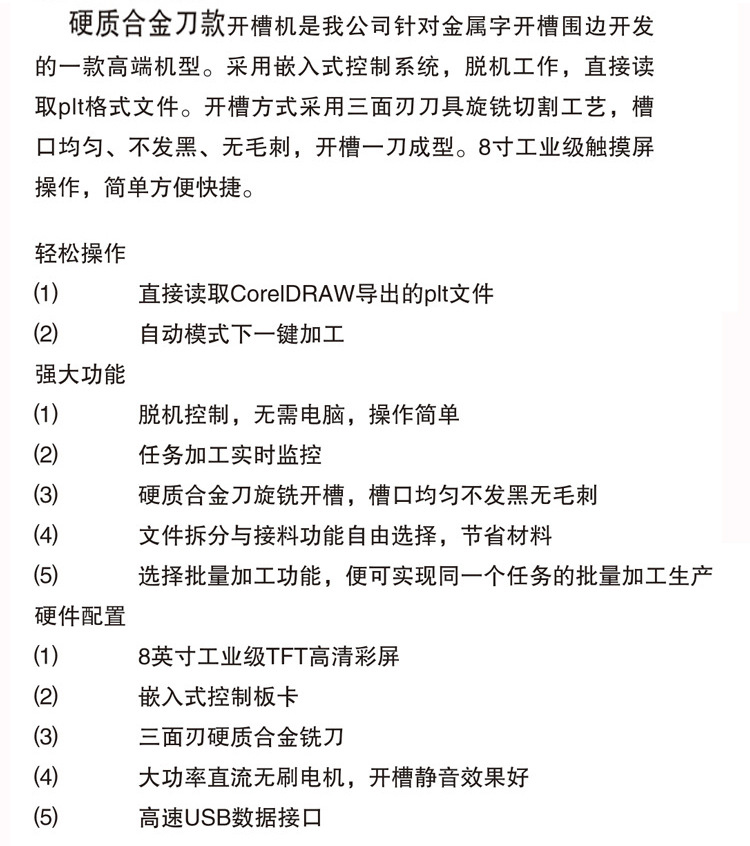 硬质合金刀款开槽机是我公司针对金属字开槽围边开发的一款高端机型。采用嵌入式控制系统，脱机工作，直接读取plt格式文件。开槽方式采用三面刃刀具旋铣切割工艺，槽口均匀、不发黑、无毛刺，开槽一刀成型。8寸工业级触摸屏操作，简单方便快捷。

轻松操作
(1) 直接读取CorelDRAW导出的plt文件
(2) 自动模式下一键加工
强大功能
(1) 脱机控制，无需电脑，操作简单
(2) 任务加工实时监控
(3) 硬质合金刀旋铣开槽，槽口均匀不发黑无毛刺
(4) 文件拆分与接料功能自由选择，节省材料
(5) 选择批量加工功能，便可实现同一个任务的批量加工生产
硬件配置
(1) 8英寸工业级TFT高清彩屏
(2) 嵌入式控制板卡
(3) 三面刃硬质合金铣刀
(4) 大功率直流无刷电机，开槽静音效果好
(5) 高速USB数据接口